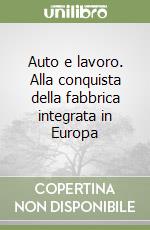 unilibro

Auto e lavoro. Alla conquista della fabbrica integrata in Europa

COPERTINA NON DISPONIBILE